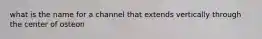 what is the name for a channel that extends vertically through the center of osteon